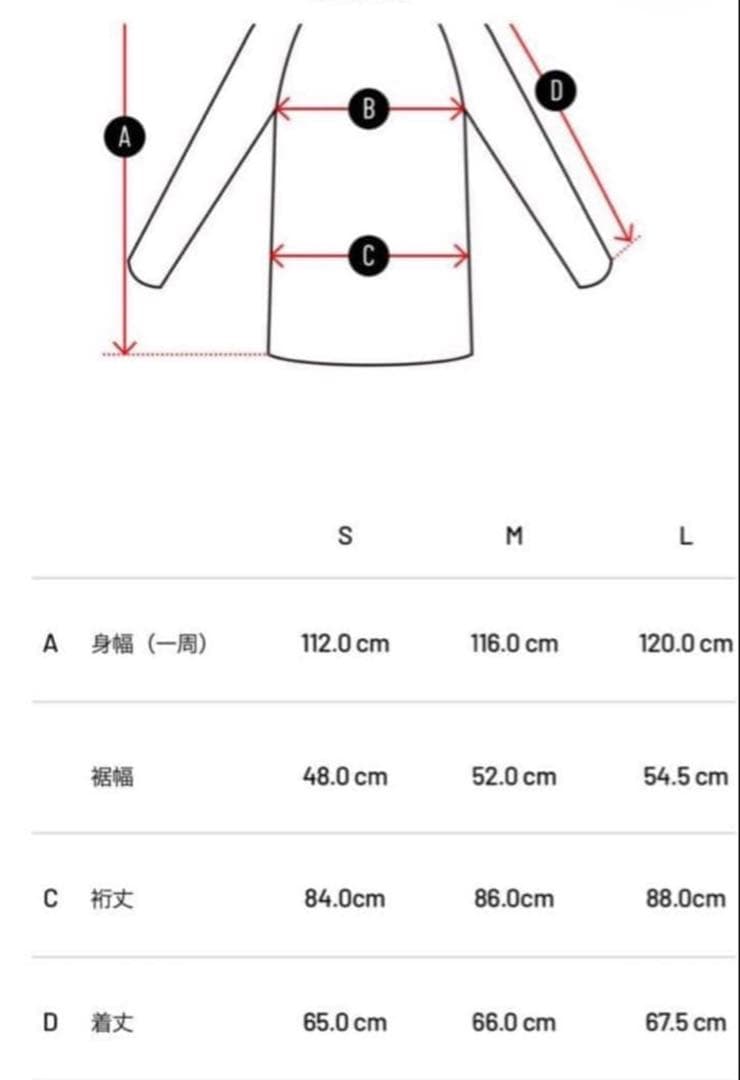 A B C D

| | | S | M | L |
|---|---|---|---|---|
| A | 身幅（一周） | 112.0 cm | 116.0 cm | 120.0 cm |
| | 裾幅 | 48.0 cm | 52.0 cm | 54.5 cm |
| C | 裄丈 | 84.0cm | 86.0cm | 88.0cm |
| D | 着丈 | 65.0 cm | 66.0 cm | 67.5 cm |